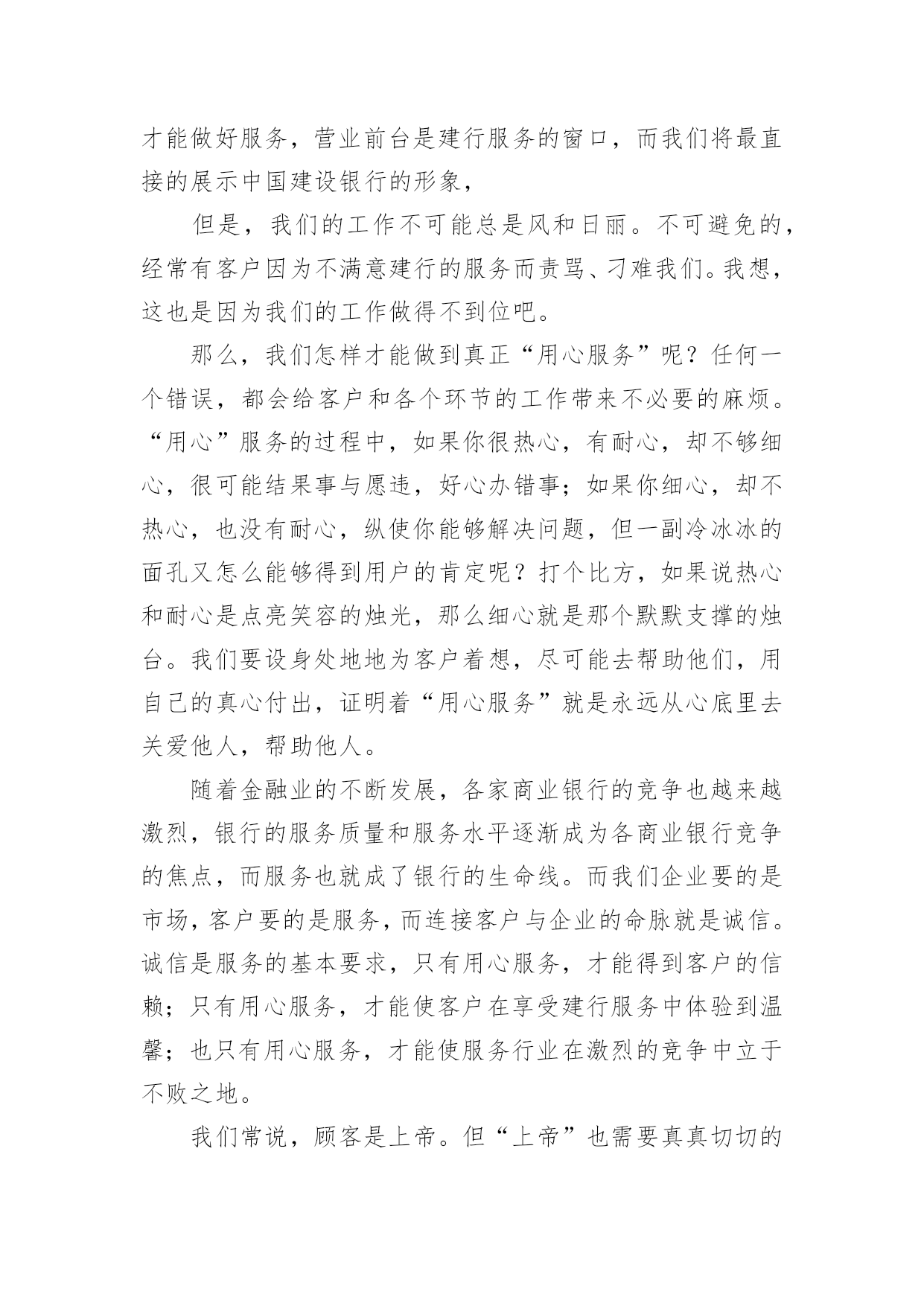 才能做好服务，营业前台是建行服务的窗口，而我们将最直接的展示中国建设银行的形象，

但是，我们的工作不可能总是风和日丽。不可避免的，经常有客户因为不满意建行的服务而责骂、刁难我们。我想，这也是因为我们的工作做得不到位吧。

那么，我们怎样才能做到真正“用心服务”呢？任何一个错误，都会给客户和各个环节的工作带来不必要的麻烦。“用心”服务的过程中，如果你很热心，有耐心，却不够细心，很可能结果事与愿违，好心办错事；如果你细心，却不热心，也没有耐心，纵使你能够解决问题，但一副冷冰冰的面孔又怎么能够得到用户的肯定呢？打个比方，如果说热心和耐心是点亮笑容的烛光，那么细心就是那个默默支撑的烛台。我们要设身处地地为客户着想，尽可能去帮助他们，用自己的真心付出，证明着“用心服务”就是永远从心底里去关爱他人，帮助他人。

随着金融业的不断发展，各家商业银行的竞争也越来越激烈，银行的服务质量和服务水平逐渐成为各商业银行竞争的焦点，而服务也就成了银行的生命线。而我们企业要的是市场，客户要的是服务，而连接客户与企业的命脉就是诚信。诚信是服务的基本要求，只有用心服务，才能得到客户的信赖；只有用心服务，才能使客户在享受建行服务中体验到温馨；也只有用心服务，才能使服务行业在激烈的竞争中立于不败之地。

我们常说，顾客是上帝。但“上帝”也需要真真切切的